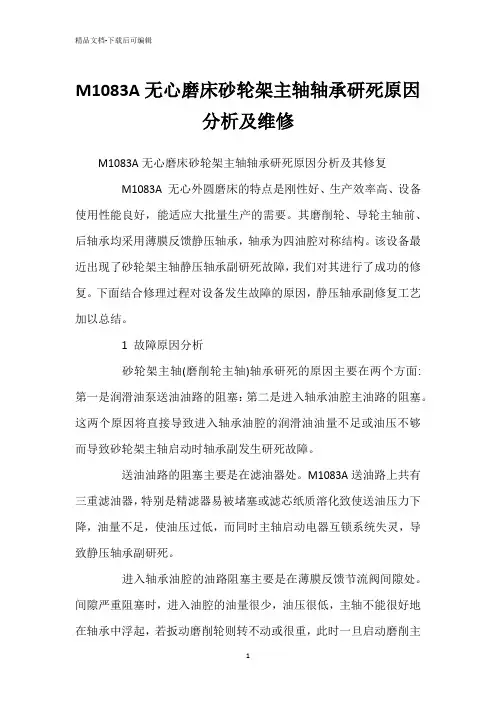 精品文档-下载后可编辑

M1083A 无心磨床砂轮架主轴轴承研死原因分析及维修

M1083A 无心磨床砂轮架主轴轴承研死原因分析及其修复

M1083A 无心外圆磨床的特点是刚性好、生产效率高、设备使用性能良好，能适应大批量生产的需要。其磨削轮、导轮主轴前、后轴承均采用薄膜反馈静压轴承，轴承为四油腔对称结构。该设备最近出现了砂轮架主轴静压轴承副研死故障，我们对其进行了成功的修复。下面结合修理过程对设备发生故障的原因，静压轴承副修复工艺加以总结。

1 故障原因分析

砂轮架主轴(磨削轮主轴)轴承研死的原因主要在两个方面:第一是润滑油泵送油油路的阻塞:第二是进入轴承油腔主油路的阻塞。这两个原因将直接导致进入轴承油腔的润滑油油量不足或油压不够而导致砂轮架主轴启动时轴承副发生研死故障。

送油油路的阻塞主要是在滤油器处。M1083A 送油路上共有三重滤油器，特别是精滤器易被堵塞或滤芯纸质溶化致使送油压力下降，油量不足，使油压过低，而同时主轴启动电器互锁系统失灵，导致静压轴承副研死。

进入轴承油腔的油路阻塞主要是在薄膜反馈节流阀间隙处。间隙严重阻塞时，进入油腔的油量很少，油压很低，主轴不能很好地在轴承中浮起，若扳动磨削轮则转不动或很重，此时一旦启动磨削主

1